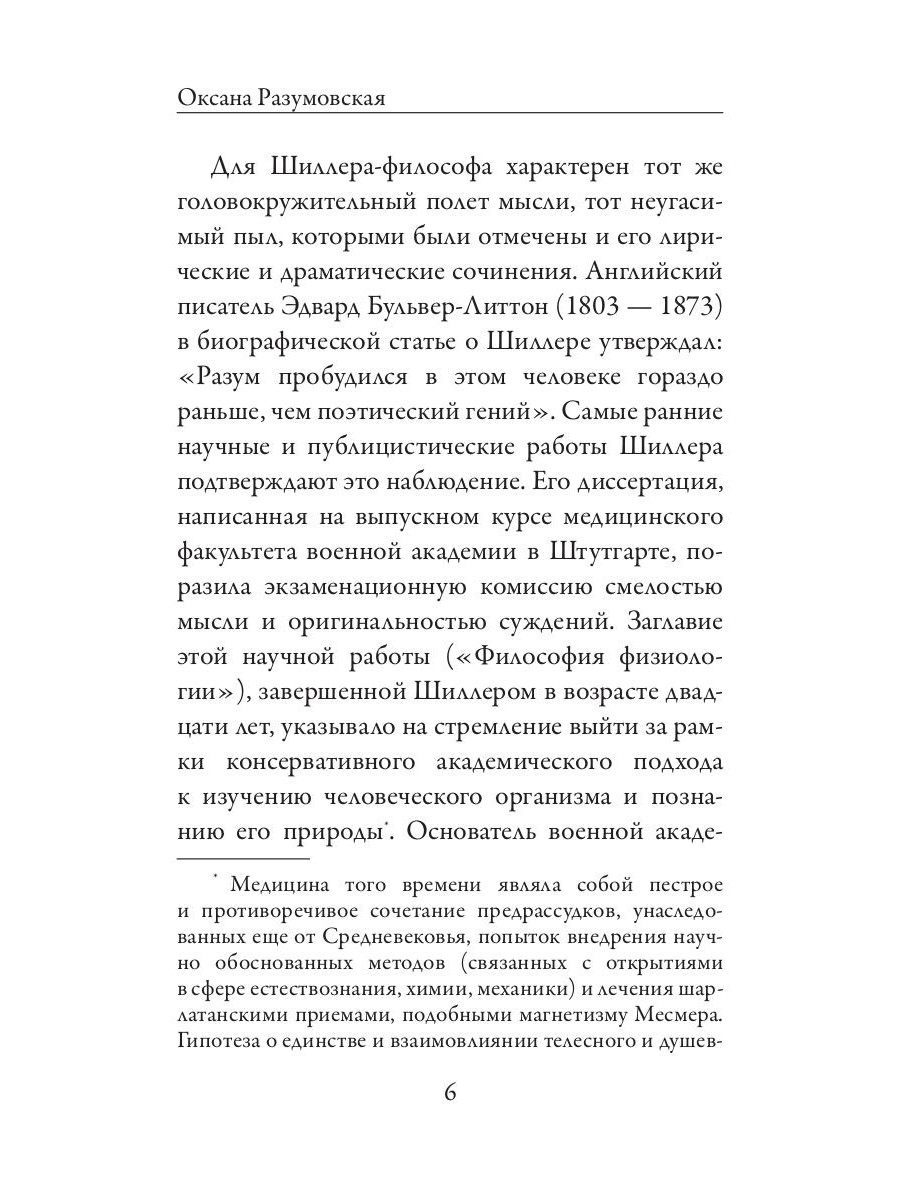 Оксана Разумовская

Для Шиллера-философа характерен тот же головокружительный полет мысли, тот неугасимый пыл, которыми были отмечены и его лирические и драматические сочинения. Английский писатель Эдвард Бульвер-Литтон (1803 — 1873) в биографической статье о Шиллере утверждал: «Разум пробудился в этом человеке гораздо раньше, чем поэтический гений». Самые ранние научные и публицистические работы Шиллера подтверждают это наблюдение. Его диссертация, написанная на выпускном курсе медицинского факультета военной академии в Штутгарте, поразила экзаменационную комиссию смелостью мысли и оригинальностью суждений. Заглавие этой научной работы («Философия физиологии»), завершенной Шиллером в возрасте двадцати лет, указывало на стремление выйти за рамки консервативного академического подхода к изучению человеческого организма и познанию его природы*. Основатель военной акаде-

* Медицина того времени являла собой пестрое и противоречивое сочетание предрассудков, унаследованных еще от Средневековья, попыток внедрения научно обоснованных методов (связанных с открытиями в сфере естествознания, химии, механики) и лечения шарлатанскими приемами, подобными магнетизму Месмера. Гипотеза о единстве и взаимовлиянии телесного и душев-

6